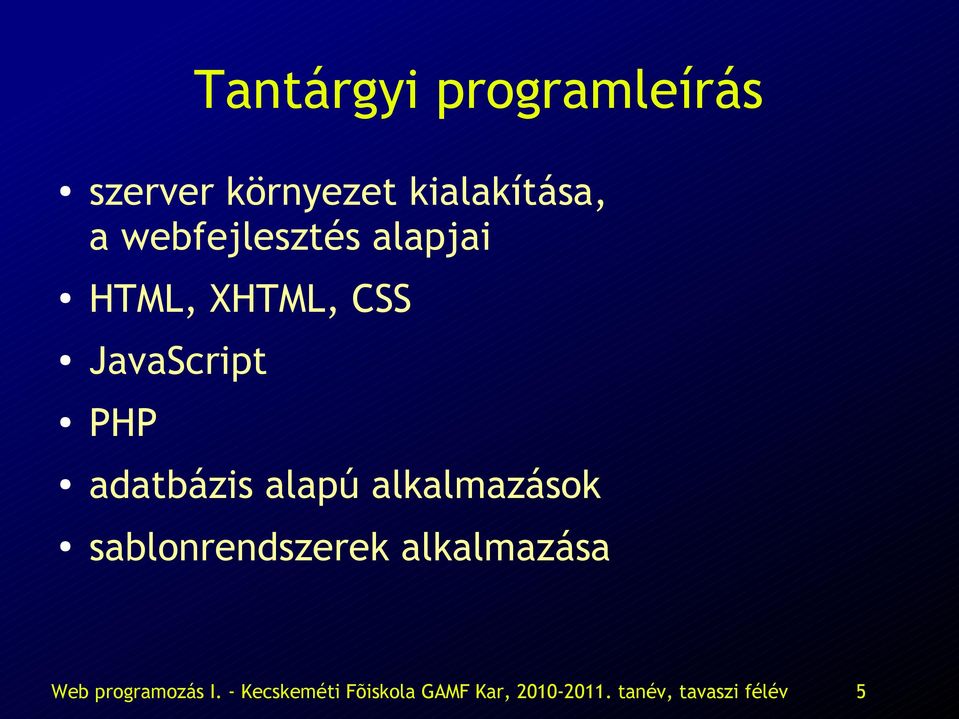 Tantárgyi programleírás

• szerver környezet kialakítása, a webfejlesztés alapjai
• HTML, XHTML, CSS
• JavaScript
• PHP
• adatbázis alapú alkalmazások
• sablonrendszerek alkalmazása

Web programozás I. - Kecskeméti Fõiskola GAMF Kar, 2010-2011. tanév, tavaszi félév 5